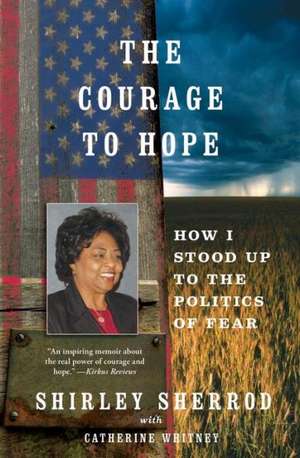 THE COURAGE TO HOPE

HOW I STOOD UP TO THE POLITICS OF FEAR

"An inspiring memoir about the real power of courage and hope." —Kirkus Reviews

SHIRLEY SHERROD

with

CATHERINE WHITNEY